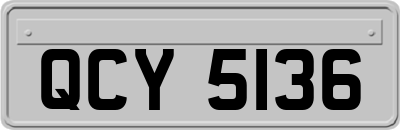 QCY 5136